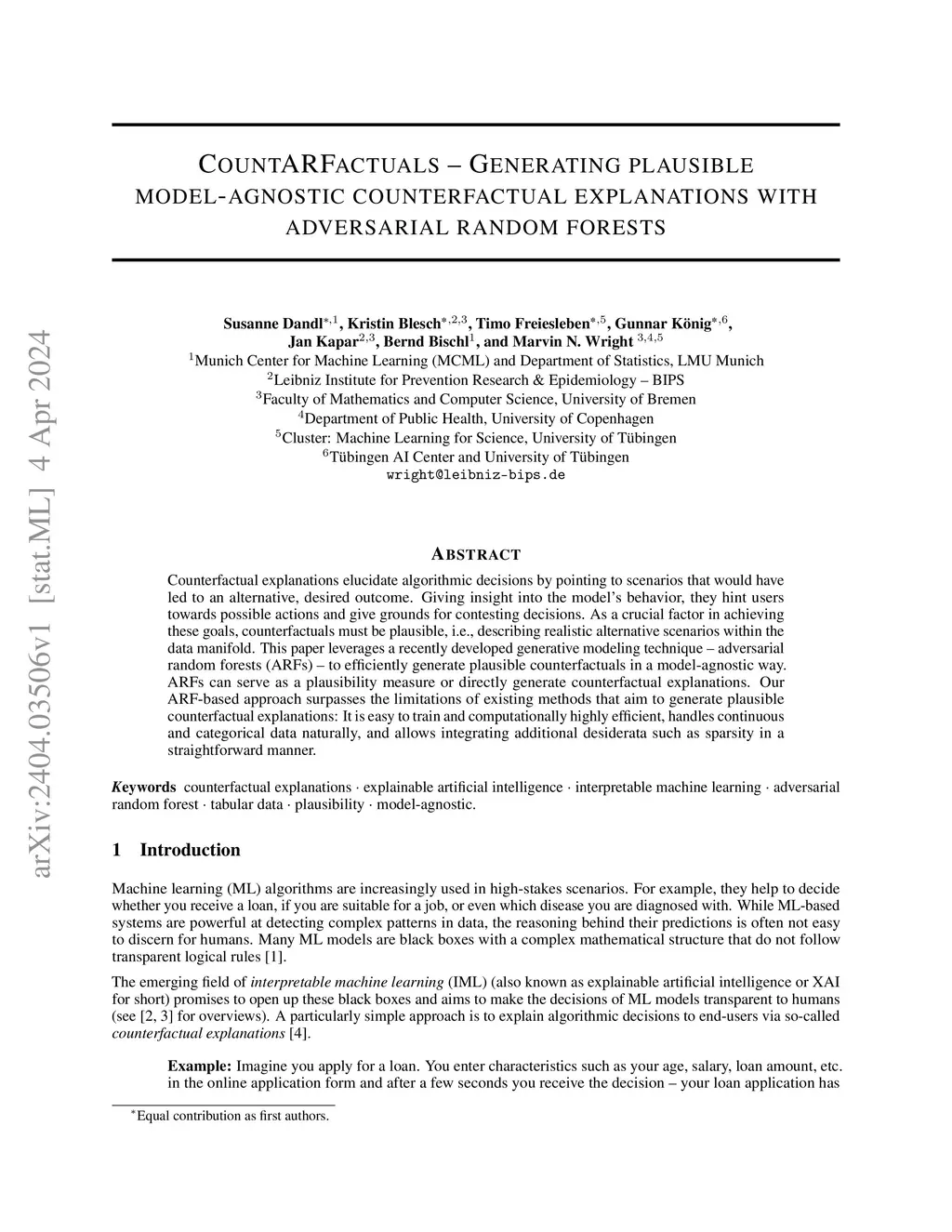 arXiv:2404.03506v1 [stat.ML] 4 Apr 2024

COUNTARFACTUALS – GENERATING PLAUSIBLE MODEL-AGNOSTIC COUNTERFACTUAL EXPLANATIONS WITH ADVERSARIAL RANDOM FORESTS

Susanne Dandl$^{*,1}$, Kristin Blesch$^{*,2,3}$, Timo Freiesleben$^{*,5}$, Gunnar König$^{*,6}$, Jan Kapar$^{2,3}$, Bernd Bischl$^{1}$, and Marvin N. Wright $^{3,4,5}$
$^{1}$Munich Center for Machine Learning (MCML) and Department of Statistics, LMU Munich
$^{2}$Leibniz Institute for Prevention Research & Epidemiology – BIPS
$^{3}$Faculty of Mathematics and Computer Science, University of Bremen
$^{4}$Department of Public Health, University of Copenhagen
$^{5}$Cluster: Machine Learning for Science, University of Tübingen
$^{6}$Tübingen AI Center and University of Tübingen
wright@leibniz-bips.de

ABSTRACT

Counterfactual explanations elucidate algorithmic decisions by pointing to scenarios that would have led to an alternative, desired outcome. Giving insight into the model's behavior, they hint users towards possible actions and give grounds for contesting decisions. As a crucial factor in achieving these goals, counterfactuals must be plausible, i.e., describing realistic alternative scenarios within the data manifold. This paper leverages a recently developed generative modeling technique – adversarial random forests (ARFs) – to efficiently generate plausible counterfactuals in a model-agnostic way. ARFs can serve as a plausibility measure or directly generate counterfactual explanations. Our ARF-based approach surpasses the limitations of existing methods that aim to generate plausible counterfactual explanations: It is easy to train and computationally highly efficient, handles continuous and categorical data naturally, and allows integrating additional desiderata such as sparsity in a straightforward manner.

Keywords counterfactual explanations · explainable artificial intelligence · interpretable machine learning · adversarial random forest · tabular data · plausibility · model-agnostic.

1 Introduction

Machine learning (ML) algorithms are increasingly used in high-stakes scenarios. For example, they help to decide whether you receive a loan, if you are suitable for a job, or even which disease you are diagnosed with. While ML-based systems are powerful at detecting complex patterns in data, the reasoning behind their predictions is often not easy to discern for humans. Many ML models are black boxes with a complex mathematical structure that do not follow transparent logical rules [1].

The emerging field of interpretable machine learning (IML) (also known as explainable artificial intelligence or XAI for short) promises to open up these black boxes and aims to make the decisions of ML models transparent to humans (see [2, 3] for overviews). A particularly simple approach is to explain algorithmic decisions to end-users via so-called counterfactual explanations [4].

Example: Imagine you apply for a loan. You enter characteristics such as your age, salary, loan amount, etc. in the online application form and after a few seconds you receive the decision – your loan application has

$^{*}$Equal contribution as first authors.